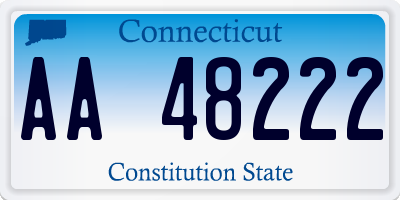 Connecticut

AA 48222

Constitution State